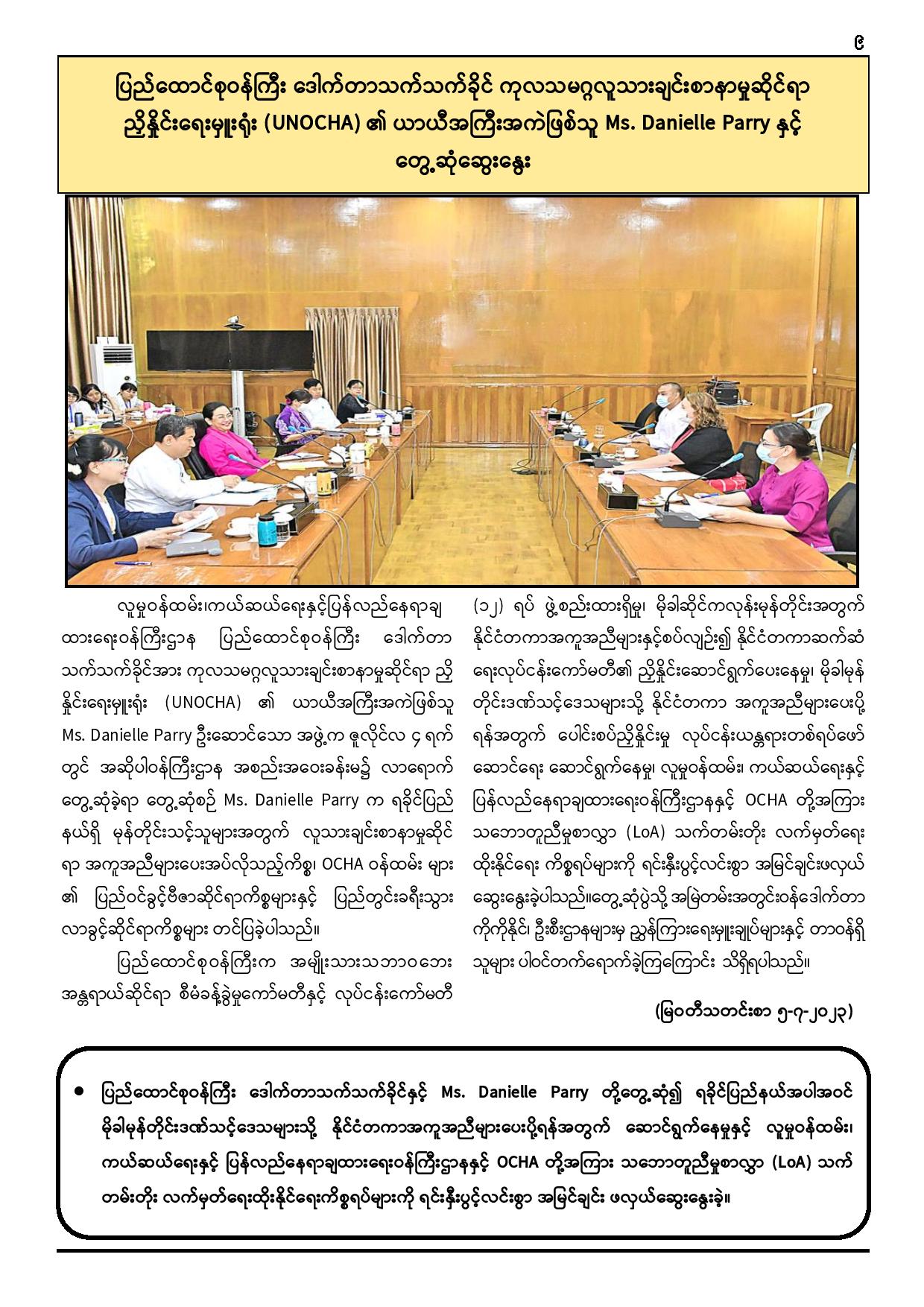 ၉

ပြည်ထောင်စုဝန်ကြီး ဒေါက်တာသက်သက်ခိုင် ကုလသမဂ္ဂလူသားချင်းစာနာမှုဆိုင်ရာ ညှိနှိုင်းရေးမှူးရုံး (UNOCHA) ၏ ယာယီအကြီးအကဲဖြစ်သူ Ms. Danielle Parry နှင့် တွေ့ဆုံဆွေးနွေး

လူမှုဝန်ထမ်း၊ကယ်ဆယ်ရေးနှင့်ပြန်လည်နေရာချထားရေးဝန်ကြီးဌာန ပြည်ထောင်စုဝန်ကြီး ဒေါက်တာသက်သက်ခိုင်အား ကုလသမဂ္ဂလူသားချင်းစာနာမှုဆိုင်ရာ ညှိနှိုင်းရေးမှူးရုံး (UNOCHA) ၏ ယာယီအကြီးအကဲဖြစ်သူ Ms. Danielle Parry ဦးဆောင်သော အဖွဲ့က ဇူလိုင်လ ၄ ရက်တွင် အဆိုပါဝန်ကြီးဌာန အစည်းအဝေးခန်းမ၌ လာရောက်တွေ့ဆုံခဲ့ရာ တွေ့ဆုံစဉ် Ms. Danielle Parry က ရခိုင်ပြည်နယ်ရှိ မုန်တိုင်းသင့်သူများအတွက် လူသားချင်းစာနာမှုဆိုင်ရာ အကူအညီများပေးအပ်လိုသည့်ကိစ္စ၊ OCHA ဝန်ထမ်း များ၏ ပြည်ဝင်ခွင့်ဗီဇာဆိုင်ရာကိစ္စများနှင့် ပြည်တွင်းခရီးသွားလာခွင့်ဆိုင်ရာကိစ္စများ တင်ပြခဲ့ပါသည်။

ပြည်ထောင်စုဝန်ကြီးက အမျိုးသားသဘာဝဘေးအန္တရာယ်ဆိုင်ရာ စီမံခန့်ခွဲမှုကော်မတီနှင့် လုပ်ငန်းကော်မတီ (၁၂) ရပ် ဖွဲ့စည်းထားရှိမှု၊ မိုခါဆိုင်ကလုန်းမုန်တိုင်းအတွက် နိုင်ငံတကာအကူအညီများနှင့်စပ်လျဉ်း၍ နိုင်ငံတကာဆက်ဆံရေးလုပ်ငန်းကော်မတီ၏ ညှိနှိုင်းဆောင်ရွက်ပေးနေမှု၊ မိုခါမုန်တိုင်းဒဏ်သင့်ဒေသများသို့ နိုင်ငံတကာ အကူအညီများပေးပို့ရန်အတွက် ပေါင်းစပ်ညှိနှိုင်းမှု လုပ်ငန်းယန္တရားတစ်ရပ်ဖော်ဆောင်ရေး ဆောင်ရွက်နေမှု၊ လူမှုဝန်ထမ်း၊ ကယ်ဆယ်ရေးနှင့် ပြန်လည်နေရာချထားရေးဝန်ကြီးဌာနနှင့် OCHA တို့အကြား သဘောတူညီမှုစာလွှာ (LoA) သက်တမ်းတိုး လက်မှတ်ရေးထိုးနိုင်ရေး ကိစ္စရပ်များကို ရင်းနှီးပွင့်လင်းစွာ အမြင်ချင်းဖလှယ်ဆွေးနွေးခဲ့ပါသည်။တွေ့ဆုံပွဲသို့ အမြဲတမ်းအတွင်းဝန်ဒေါက်တာကိုကိုနိုင်၊ ဦးစီးဌာနများမှ ညွှန်ကြားရေးမှူးချုပ်များနှင့် တာဝန်ရှိသူများ ပါဝင်တက်ရောက်ခဲ့ကြကြောင်း သိရှိရပါသည်။

(မြဝတီသတင်းစာ ၅-၇-၂၀၂၃)

● ပြည်ထောင်စုဝန်ကြီး ဒေါက်တာသက်သက်ခိုင်နှင့် Ms. Danielle Parry တို့တွေ့ဆုံ၍ ရခိုင်ပြည်နယ်အပါအဝင် မိုခါမုန်တိုင်းဒဏ်သင့်ဒေသများသို့ နိုင်ငံတကာအကူအညီများပေးပို့ရန်အတွက် ဆောင်ရွက်နေမှုနှင့် လူမှုဝန်ထမ်း၊ ကယ်ဆယ်ရေးနှင့် ပြန်လည်နေရာချထားရေးဝန်ကြီးဌာနနှင့် OCHA တို့အကြား သဘောတူညီမှုစာလွှာ (LoA) သက်တမ်းတိုး လက်မှတ်ရေးထိုးနိုင်ရေးကိစ္စရပ်များကို ရင်းနှီးပွင့်လင်းစွာ အမြင်ချင်း ဖလှယ်ဆွေးနွေးခဲ့။